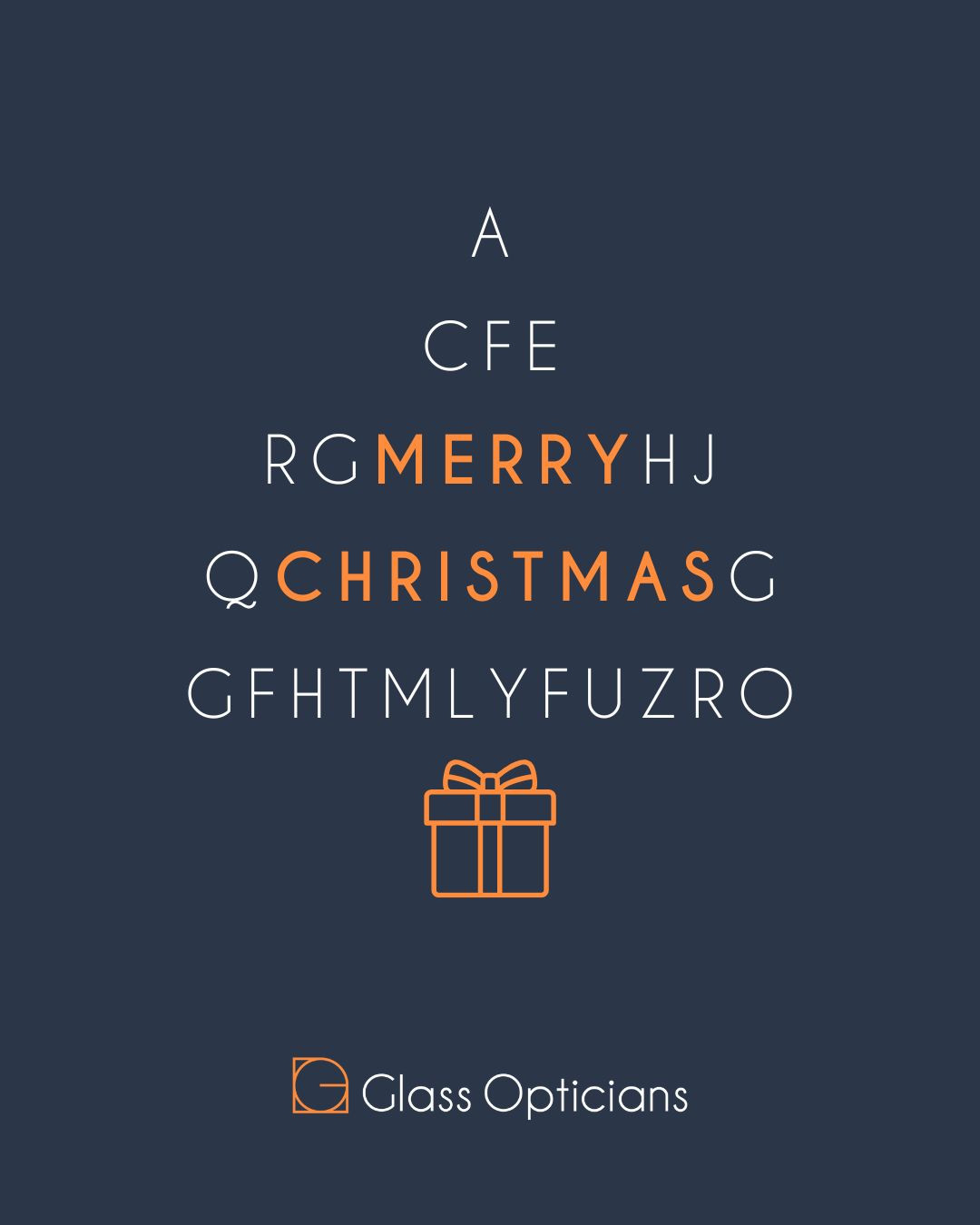 A

CFE

RGMERRYHJ

QCHRISTMASG

GFHTMLYFUZRO

Glass Opticians